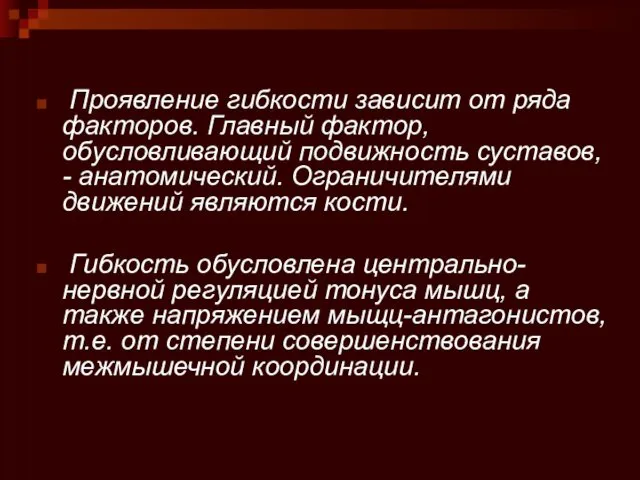 Проявление гибкости зависит от ряда факторов. Главный фактор, обусловливающий подвижность суставов, - анатомический. Ограничителями движений являются кости.

Гибкость обусловлена центрально-нервной регуляцией тонуса мышц, а также напряжением мыщц-антагонистов, т.е. от степени совершенствования межмышечной координации.